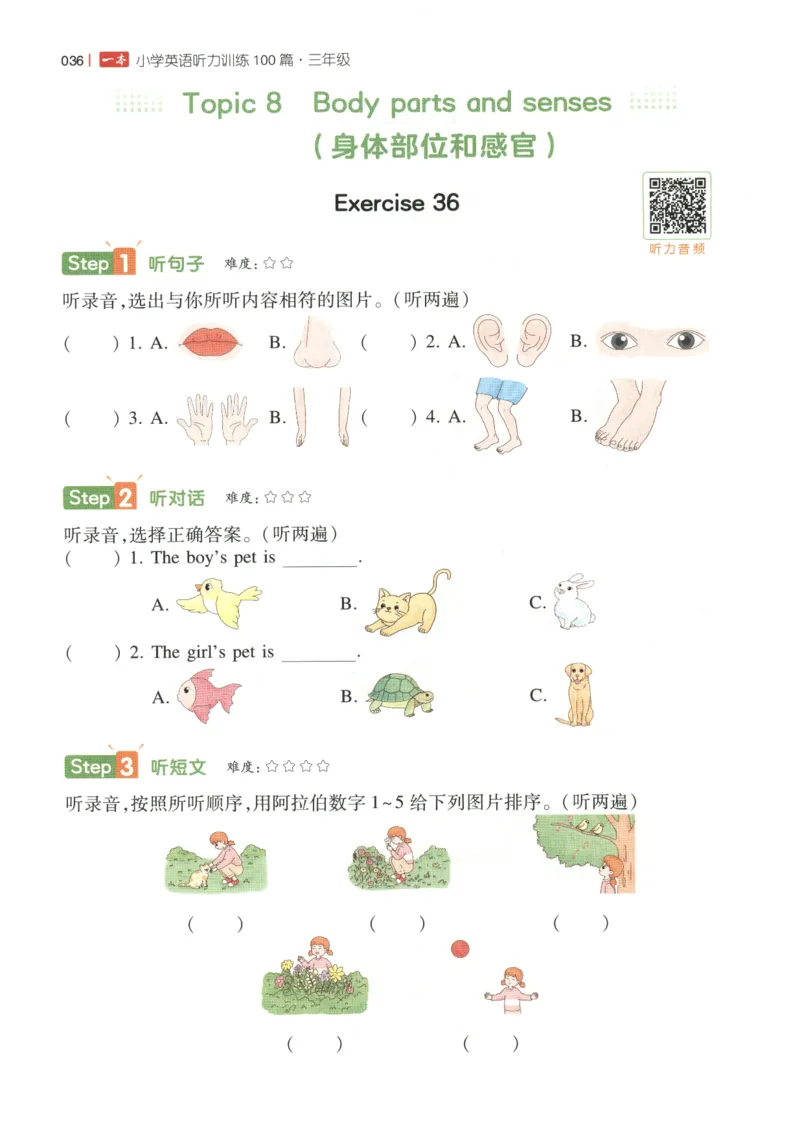 036 | 一本 小学英语听力训练100篇·三年级

Topic 8 Body parts and senses
（身体部位和感官）

Exercise 36

听力音频

Step 1 听句子 难度：☆☆

听录音，选出与你所听内容相符的图片。（听两遍）

(  ) 1. A. B. (  ) 2. A. B.

(  ) 3. A. B. (  ) 4. A. B.

Step 2 听对话 难度：☆☆☆

听录音，选择正确答案。（听两遍）

(  ) 1. The boy's pet is ________.

A. B. C.

(  ) 2. The girl's pet is ________.

A. B. C.

Step 3 听短文 难度：☆☆☆☆

听录音，按照所听顺序，用阿拉伯数字1~5给下列图片排序。（听两遍）

(  ) (  ) (  )

(  ) (  )